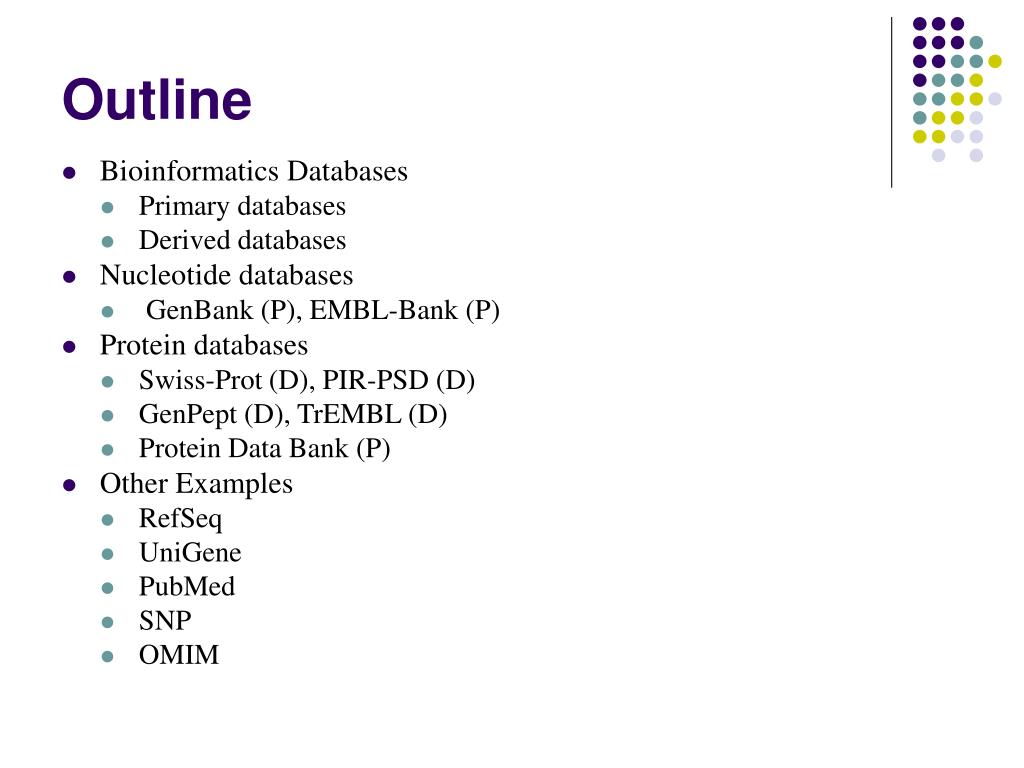 Outline

- Bioinformatics Databases
  - Primary databases
  - Derived databases
- Nucleotide databases
  - GenBank (P), EMBL-Bank (P)
- Protein databases
  - Swiss-Prot (D), PIR-PSD (D)
  - GenPept (D), TrEMBL (D)
  - Protein Data Bank (P)
- Other Examples
  - RefSeq
  - UniGene
  - PubMed
  - SNP
  - OMIM